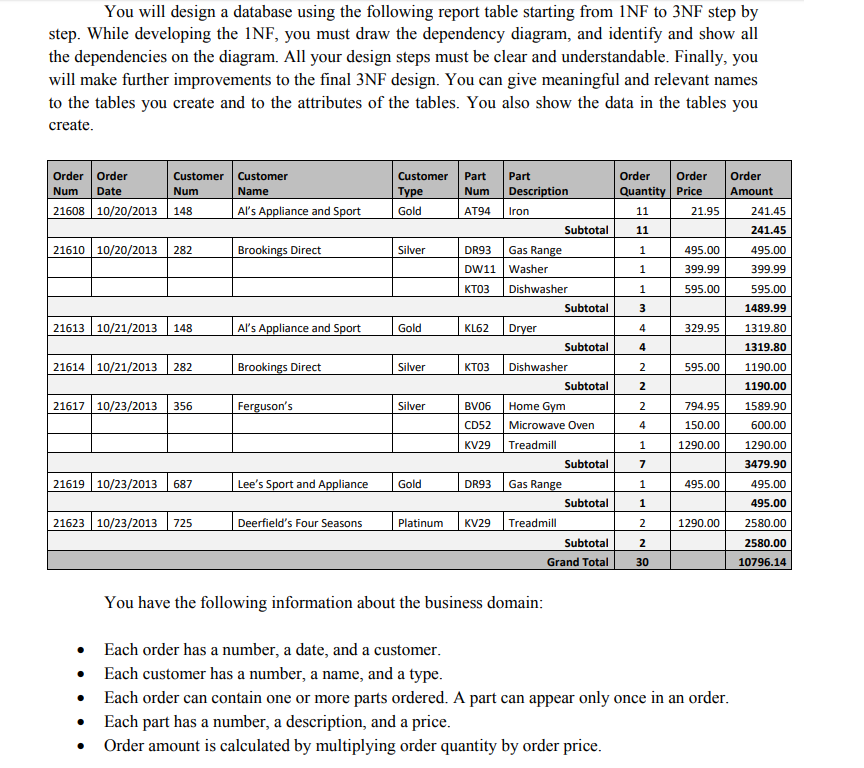 You will design a database using the following report table starting from 1NF to 3NF step by step. While developing the 1NF, you must draw the dependency diagram, and identify and show all the dependencies on the diagram. All your design steps must be clear and understandable. Finally, you will make further improvements to the final 3NF design. You can give meaningful and relevant names to the tables you create and to the attributes of the tables. You also show the data in the tables you create.

| Order Num | Order Date | Customer Num | Customer Name | Customer Type | Part Num | Part Description | Order Quantity | Order Price | Order Amount |
|---|---|---|---|---|---|---|---|---|---|
| 21608 | 10/20/2013 | 148 | Al's Appliance and Sport | Gold | AT94 | Iron | 11 | 21.95 | 241.45 |
| | | | | | | Subtotal | 11 | | 241.45 |
| 21610 | 10/20/2013 | 282 | Brookings Direct | Silver | DR93 | Gas Range | 1 | 495.00 | 495.00 |
| | | | | | DW11 | Washer | 1 | 399.99 | 399.99 |
| | | | | | KT03 | Dishwasher | 1 | 595.00 | 595.00 |
| | | | | | | Subtotal | 3 | | 1489.99 |
| 21613 | 10/21/2013 | 148 | Al's Appliance and Sport | Gold | KL62 | Dryer | 4 | 329.95 | 1319.80 |
| | | | | | | Subtotal | 4 | | 1319.80 |
| 21614 | 10/21/2013 | 282 | Brookings Direct | Silver | KT03 | Dishwasher | 2 | 595.00 | 1190.00 |
| | | | | | | Subtotal | 2 | | 1190.00 |
| 21617 | 10/23/2013 | 356 | Ferguson's | Silver | BV06 | Home Gym | 2 | 794.95 | 1589.90 |
| | | | | | CD52 | Microwave Oven | 4 | 150.00 | 600.00 |
| | | | | | KV29 | Treadmill | 1 | 1290.00 | 1290.00 |
| | | | | | | Subtotal | 7 | | 3479.90 |
| 21619 | 10/23/2013 | 687 | Lee's Sport and Appliance | Gold | DR93 | Gas Range | 1 | 495.00 | 495.00 |
| | | | | | | Subtotal | 1 | | 495.00 |
| 21623 | 10/23/2013 | 725 | Deerfield's Four Seasons | Platinum | KV29 | Treadmill | 2 | 1290.00 | 2580.00 |
| | | | | | | Subtotal | 2 | | 2580.00 |
| | | | | | | Grand Total | 30 | | 10796.14 |

You have the following information about the business domain:

• Each order has a number, a date, and a customer.
• Each customer has a number, a name, and a type.
• Each order can contain one or more parts ordered. A part can appear only once in an order.
• Each part has a number, a description, and a price.
• Order amount is calculated by multiplying order quantity by order price.